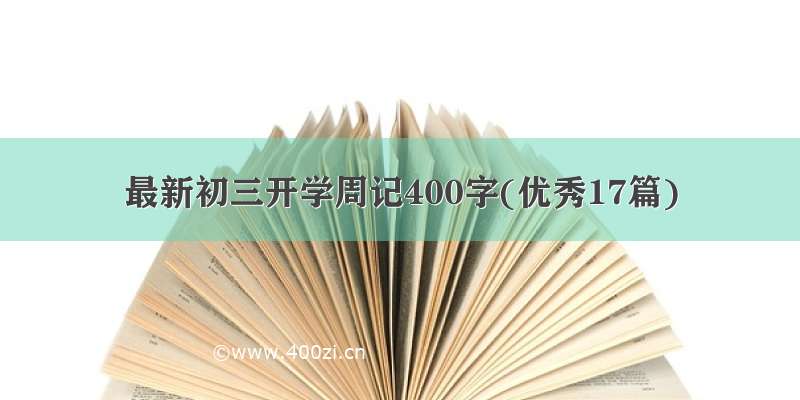 最新初三开学周记400字(优秀17篇)

©www.400zi.cn